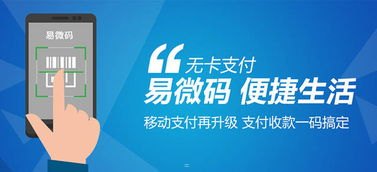 易微码

“无卡支付
易微码 便捷生活
移动支付再升级 支付收款一码搞定